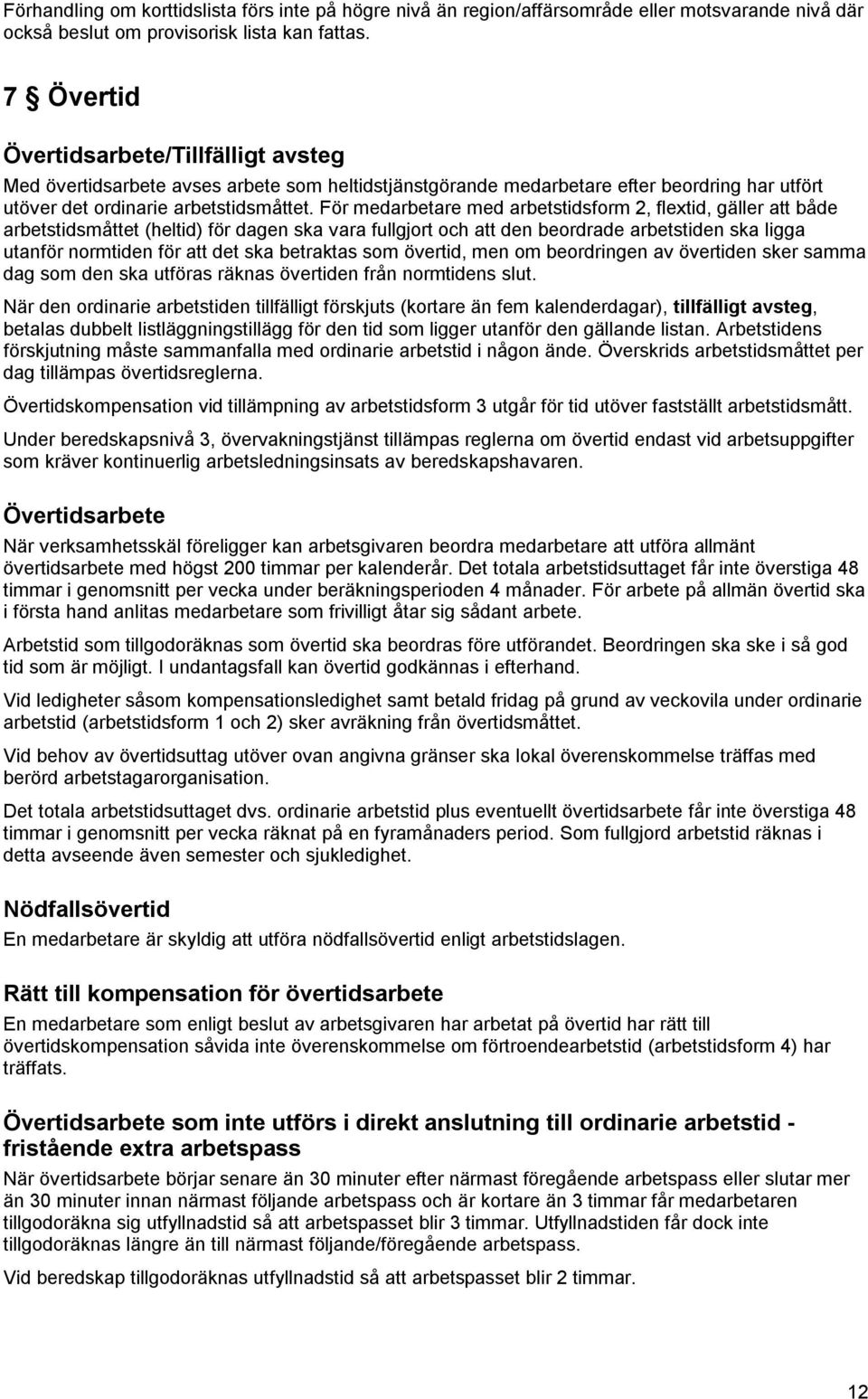 Förhandling om korttidslista förs inte på högre nivå än region/affärsområde eller motsvarande nivå där också beslut om provisorisk lista kan fattas.

7 § Övertid

Övertidsarbete/Tillfälligt avsteg

Med övertidsarbete avses arbete som heltidstjänstgörande medarbetare efter beordring har utfört utöver det ordinarie arbetstidsmåttet. För medarbetare med arbetstidsform 2, flextid, gäller att både arbetstidsmåttet (heltid) för dagen ska vara fullgjort och att den beordrade arbetstiden ska ligga utanför normtiden för att det ska betraktas som övertid, men om beordringen av övertiden sker samma dag som den ska utföras räknas övertiden från normtidens slut.

När den ordinarie arbetstiden tillfälligt förskjuts (kortare än fem kalenderdagar), tillfälligt avsteg, betalas dubbelt listläggningstillägg för den tid som ligger utanför den gällande listan. Arbetstidens förskjutning måste sammanfalla med ordinarie arbetstid i någon ände. Överskrids arbetstidsmåttet per dag tillämpas övertidsreglerna.

Övertidskompensation vid tillämpning av arbetstidsform 3 utgår för tid utöver fastställt arbetstidsmått.

Under beredskapsnivå 3, övervakningstjänst tillämpas reglerna om övertid endast vid arbetsuppgifter som kräver kontinuerlig arbetsledningsinsats av beredskapshavaren.

Övertidsarbete

När verksamhetsskäl föreligger kan arbetsgivaren beordra medarbetare att utföra allmänt övertidsarbete med högst 200 timmar per kalenderår. Det totala arbetstidsuttaget får inte överstiga 48 timmar i genomsnitt per vecka under beräkningsperioden 4 månader. För arbete på allmän övertid ska i första hand anlitas medarbetare som frivilligt åtar sig sådant arbete.

Arbetstid som tillgodoräknas som övertid ska beordras före utförandet. Beordringen ska ske i så god tid som är möjligt. I undantagsfall kan övertid godkännas i efterhand.

Vid ledigheter såsom kompensationsledighet samt betald fridag på grund av veckovila under ordinarie arbetstid (arbetstidsform 1 och 2) sker avräkning från övertidsmåttet.

Vid behov av övertidsuttag utöver ovan angivna gränser ska lokal överenskommelse träffas med berörd arbetstagarorganisation.

Det totala arbetstidsuttaget dvs. ordinarie arbetstid plus eventuellt övertidsarbete får inte överstiga 48 timmar i genomsnitt per vecka räknat på en fyramånaders period. Som fullgjord arbetstid räknas i detta avseende även semester och sjukledighet.

Nödfallsövertid

En medarbetare är skyldig att utföra nödfallsövertid enligt arbetstidslagen.

Rätt till kompensation för övertidsarbete

En medarbetare som enligt beslut av arbetsgivaren har arbetat på övertid har rätt till övertidskompensation såvida inte överenskommelse om förtroendearbetstid (arbetstidsform 4) har träffats.

Övertidsarbete som inte utförs i direkt anslutning till ordinarie arbetstid - fristående extra arbetspass

När övertidsarbete börjar senare än 30 minuter efter närmast föregående arbetspass eller slutar mer än 30 minuter innan närmast följande arbetspass och är kortare än 3 timmar får medarbetaren tillgodoräkna sig utfyllnadstid så att arbetspasset blir 3 timmar. Utfyllnadstiden får dock inte tillgodoräknas längre än till närmast följande/föregående arbetspass.

Vid beredskap tillgodoräknas utfyllnadstid så att arbetspasset blir 2 timmar.

12